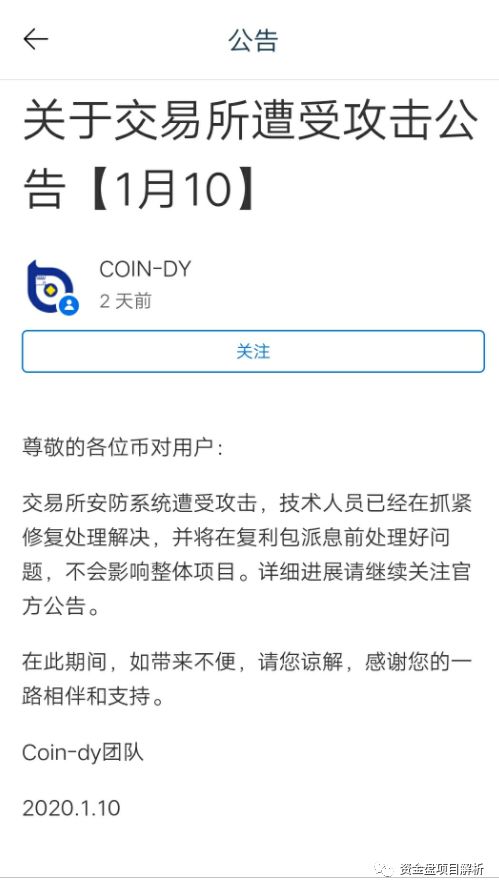 公告

关于交易所遭受攻击公告【1月10】

COIN-DY
2 天前

关注

尊敬的各位币对用户：

交易所安防系统遭受攻击，技术人员已经在抓紧修复处理解决，并将在复利包派息前处理好问题，不会影响整体项目。详细进展请继续关注官方公告。

在此期间，如带来不便，请您谅解，感谢您的一路相伴和支持。

Coin-dy团队

2020.1.10

资金盘项目解析